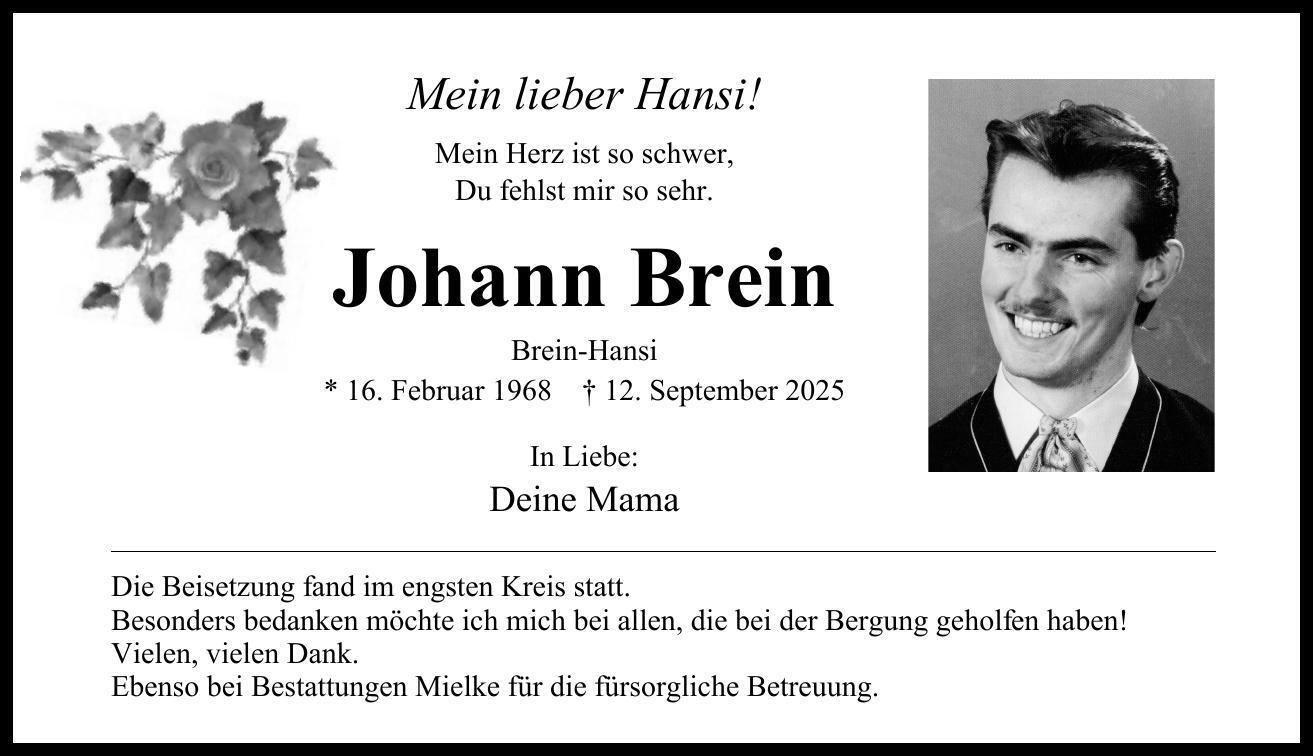 Mein lieber Hansi!

Mein Herz ist so schwer,
Du fehlst mir so sehr.

Johann Brein

Brein-Hansi
* 16. Februar 1968    † 12. September 2025

In Liebe:
Deine Mama

Die Beisetzung fand im engsten Kreis statt.
Besonders bedanken möchte ich mich bei allen, die bei der Bergung geholfen haben!
Vielen, vielen Dank.
Ebenso bei Bestattungen Mielke für die fürsorgliche Betreuung.